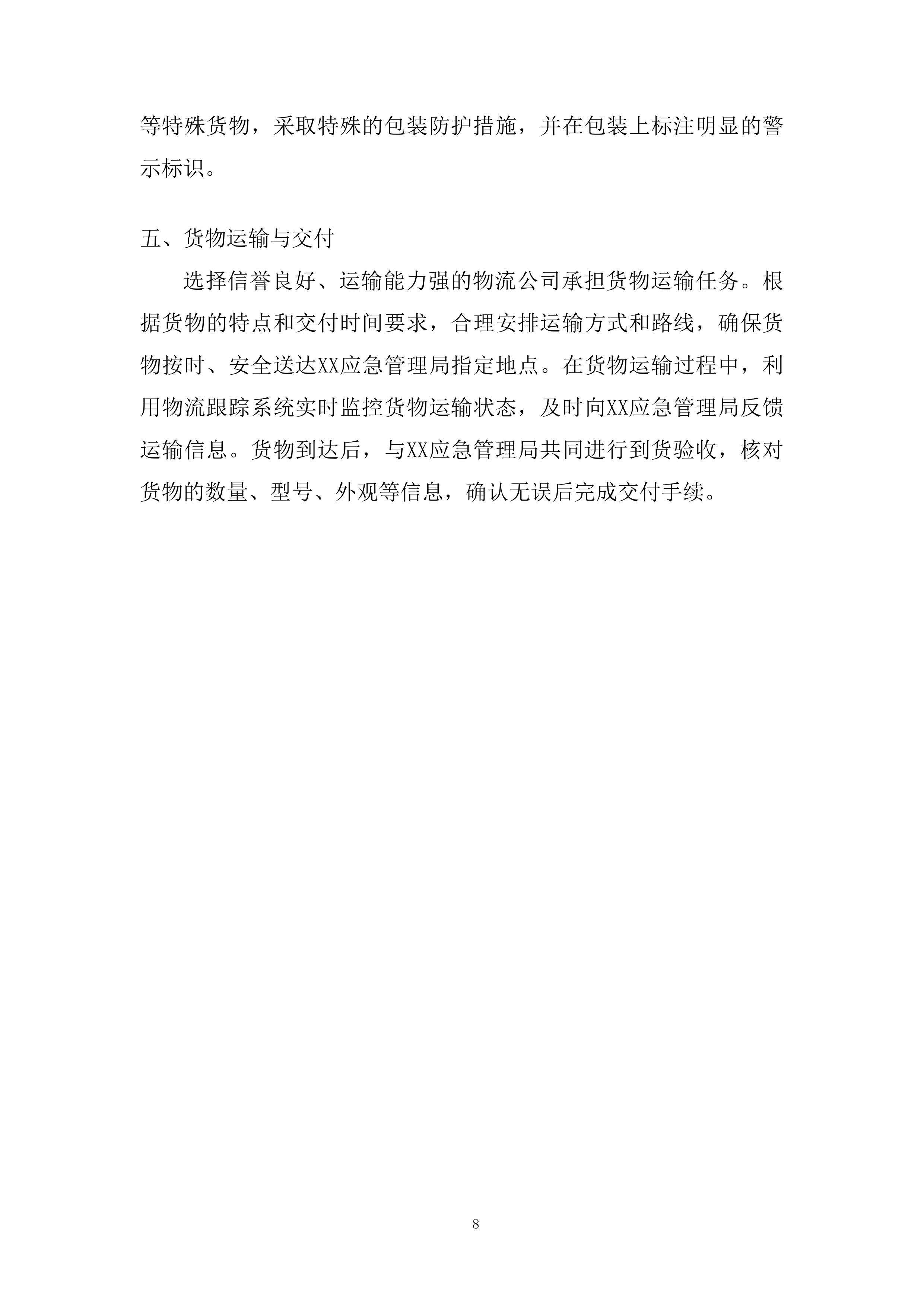 等特殊货物，采取特殊的包装防护措施，并在包装上标注明显的警示标识。

五、货物运输与交付

选择信誉良好、运输能力强的物流公司承担货物运输任务。根据货物的特点和交付时间要求，合理安排运输方式和路线，确保货物按时、安全送达XX应急管理局指定地点。在货物运输过程中，利用物流跟踪系统实时监控货物运输状态，及时向XX应急管理局反馈运输信息。货物到达后，与XX应急管理局共同进行到货验收，核对货物的数量、型号、外观等信息，确认无误后完成交付手续。

8